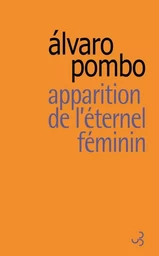 álvaro
pombo
apparition
de l'éternel
féminin